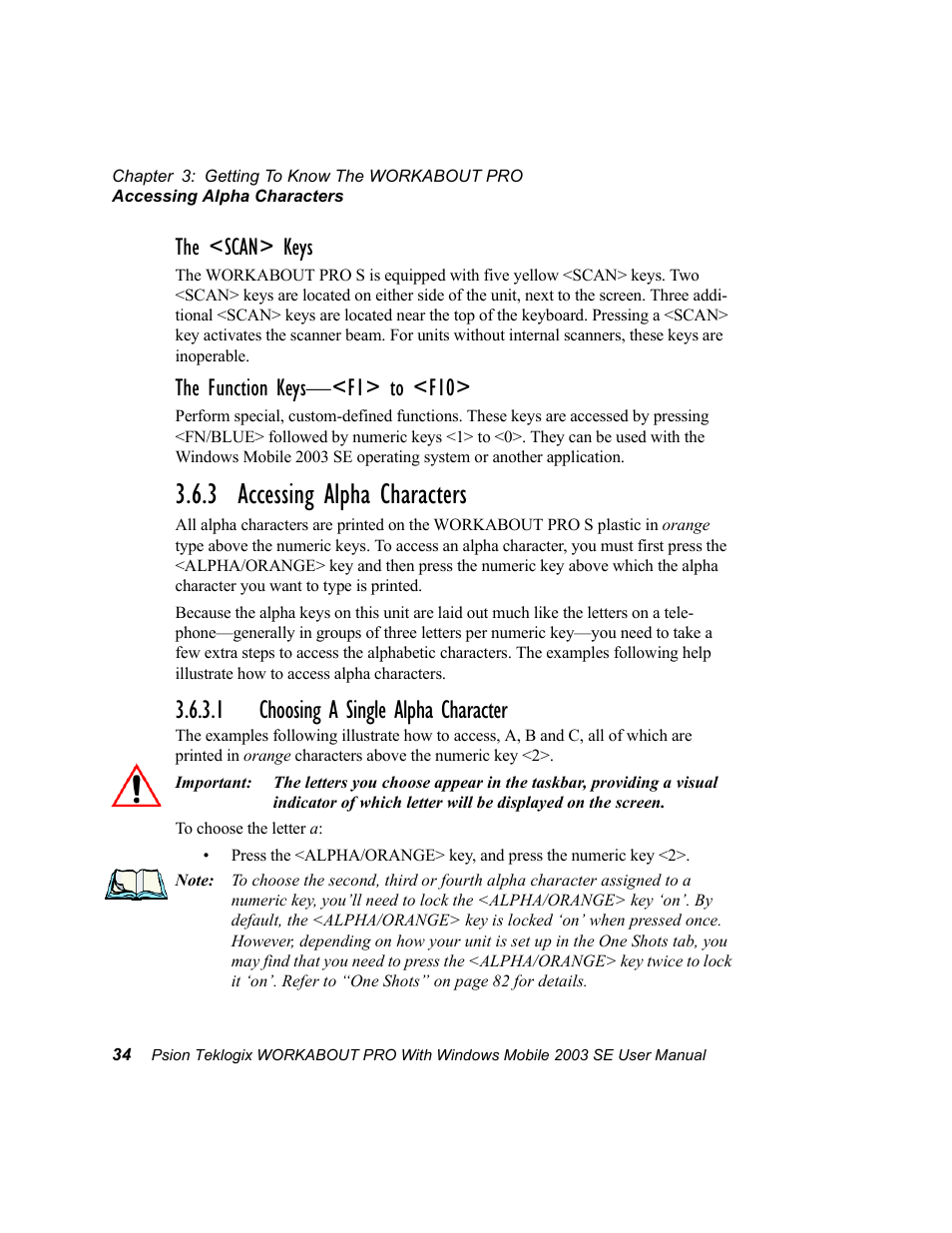 Chapter 3: Getting To Know The WORKABOUT PRO
Accessing Alpha Characters

The <SCAN> Keys

The WORKABOUT PRO S is equipped with five yellow <SCAN> keys. Two <SCAN> keys are located on either side of the unit, next to the screen. Three additional <SCAN> keys are located near the top of the keyboard. Pressing a <SCAN> key activates the scanner beam. For units without internal scanners, these keys are inoperable.

The Function Keys—<F1> to <F10>

Perform special, custom-defined functions. These keys are accessed by pressing <FN/BLUE> followed by numeric keys <1> to <0>. They can be used with the Windows Mobile 2003 SE operating system or another application.

3.6.3 Accessing Alpha Characters

All alpha characters are printed on the WORKABOUT PRO S plastic in orange type above the numeric keys. To access an alpha character, you must first press the <ALPHA/ORANGE> key and then press the numeric key above which the alpha character you want to type is printed.

Because the alpha keys on this unit are laid out much like the letters on a telephone—generally in groups of three letters per numeric key—you need to take a few extra steps to access the alphabetic characters. The examples following help illustrate how to access alpha characters.

3.6.3.1 Choosing A Single Alpha Character

The examples following illustrate how to access, A, B and C, all of which are printed in orange characters above the numeric key <2>.

Important: The letters you choose appear in the taskbar, providing a visual indicator of which letter will be displayed on the screen.

To choose the letter a:

• Press the <ALPHA/ORANGE> key, and press the numeric key <2>.

Note: To choose the second, third or fourth alpha character assigned to a numeric key, you'll need to lock the <ALPHA/ORANGE> key 'on'. By default, the <ALPHA/ORANGE> key is locked 'on' when pressed once. However, depending on how your unit is set up in the One Shots tab, you may find that you need to press the <ALPHA/ORANGE> key twice to lock it 'on'. Refer to "One Shots" on page 82 for details.

34 Psion Teklogix WORKABOUT PRO With Windows Mobile 2003 SE User Manual